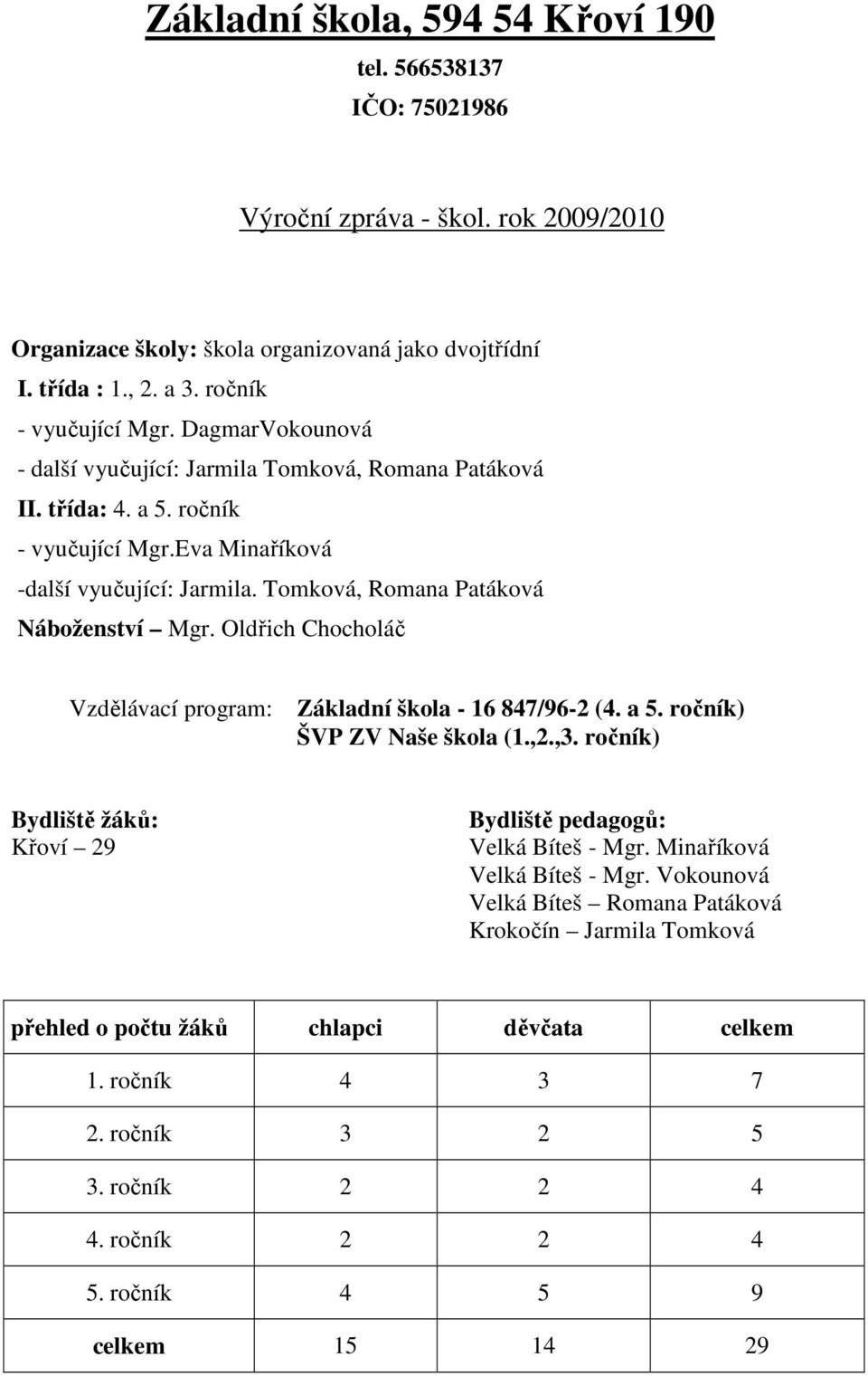 Základní škola, 594 54 Křoví 190

tel. 566538137

IČO: 75021986

Výroční zpráva - škol. rok 2009/2010

Organizace školy: škola organizovaná jako dvojtřídní

I. třída : 1., 2. a 3. ročník

- vyučující Mgr. DagmarVokounová

- další vyučující: Jarmila Tomková, Romana Patáková

II. třída: 4. a 5. ročník

- vyučující Mgr.Eva Minaříková

-další vyučující: Jarmila. Tomková, Romana Patáková

Náboženství – Mgr. Oldřich Chocholáč

Vzdělávací program: Základní škola - 16 847/96-2 (4. a 5. ročník)
ŠVP ZV Naše škola (1.,2.,3. ročník)

Bydliště žáků:
Křoví – 29

Bydliště pedagogů:
Velká Bíteš - Mgr. Minaříková
Velká Bíteš - Mgr. Vokounová
Velká Bíteš – Romana Patáková
Krokočín – Jarmila Tomková

| přehled o počtu žáků | chlapci | děvčata | celkem |
|---|---|---|---|
| 1. ročník | 4 | 3 | 7 |
| 2. ročník | 3 | 2 | 5 |
| 3. ročník | 2 | 2 | 4 |
| 4. ročník | 2 | 2 | 4 |
| 5. ročník | 4 | 5 | 9 |
| celkem | 15 | 14 | 29 |